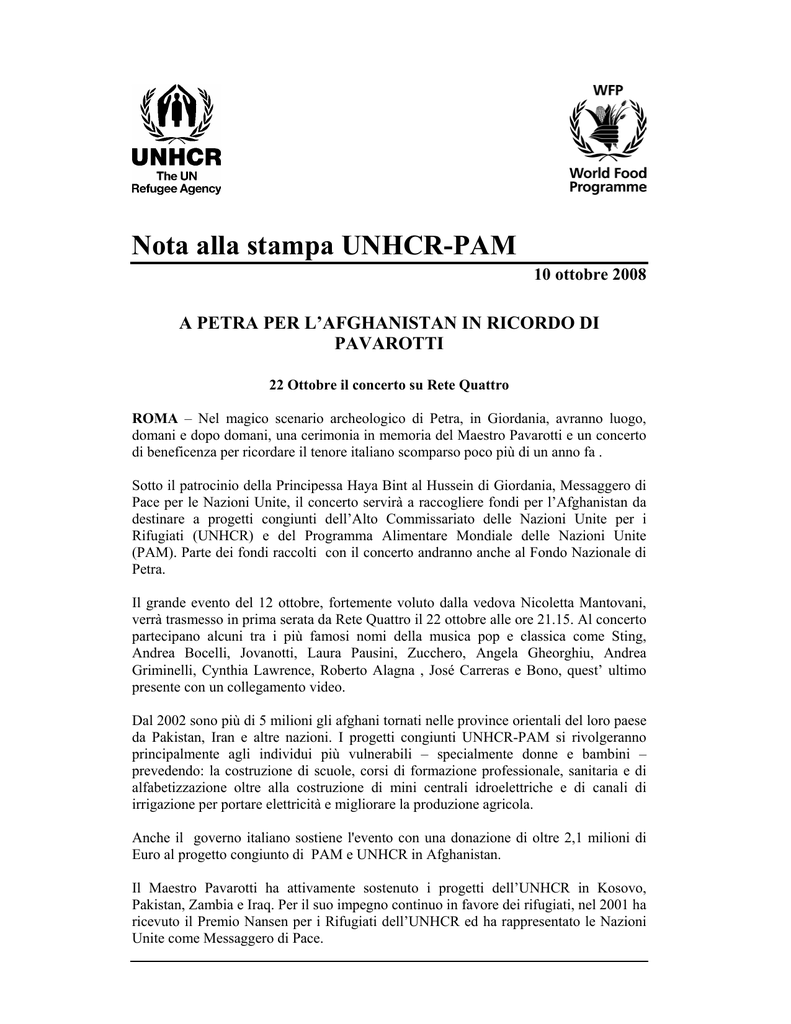 UNHCR
The UN Refugee Agency

WFP
World Food Programme

Nota alla stampa UNHCR-PAM

10 ottobre 2008

A PETRA PER L'AFGHANISTAN IN RICORDO DI PAVAROTTI

22 Ottobre il concerto su Rete Quattro

ROMA – Nel magico scenario archeologico di Petra, in Giordania, avranno luogo, domani e dopo domani, una cerimonia in memoria del Maestro Pavarotti e un concerto di beneficenza per ricordare il tenore italiano scomparso poco più di un anno fa .

Sotto il patrocinio della Principessa Haya Bint al Hussein di Giordania, Messaggero di Pace per le Nazioni Unite, il concerto servirà a raccogliere fondi per l'Afghanistan da destinare a progetti congiunti dell'Alto Commissariato delle Nazioni Unite per i Rifugiati (UNHCR) e del Programma Alimentare Mondiale delle Nazioni Unite (PAM). Parte dei fondi raccolti con il concerto andranno anche al Fondo Nazionale di Petra.

Il grande evento del 12 ottobre, fortemente voluto dalla vedova Nicoletta Mantovani, verrà trasmesso in prima serata da Rete Quattro il 22 ottobre alle ore 21.15. Al concerto partecipano alcuni tra i più famosi nomi della musica pop e classica come Sting, Andrea Bocelli, Jovanotti, Laura Pausini, Zucchero, Angela Gheorghiu, Andrea Griminelli, Cynthia Lawrence, Roberto Alagna , José Carreras e Bono, quest' ultimo presente con un collegamento video.

Dal 2002 sono più di 5 milioni gli afghani tornati nelle province orientali del loro paese da Pakistan, Iran e altre nazioni. I progetti congiunti UNHCR-PAM si rivolgeranno principalmente agli individui più vulnerabili – specialmente donne e bambini – prevedendo: la costruzione di scuole, corsi di formazione professionale, sanitaria e di alfabetizzazione oltre alla costruzione di mini centrali idroelettriche e di canali di irrigazione per portare elettricità e migliorare la produzione agricola.

Anche il governo italiano sostiene l'evento con una donazione di oltre 2,1 milioni di Euro al progetto congiunto di PAM e UNHCR in Afghanistan.

Il Maestro Pavarotti ha attivamente sostenuto i progetti dell'UNHCR in Kosovo, Pakistan, Zambia e Iraq. Per il suo impegno continuo in favore dei rifugiati, nel 2001 ha ricevuto il Premio Nansen per i Rifugiati dell'UNHCR ed ha rappresentato le Nazioni Unite come Messaggero di Pace.